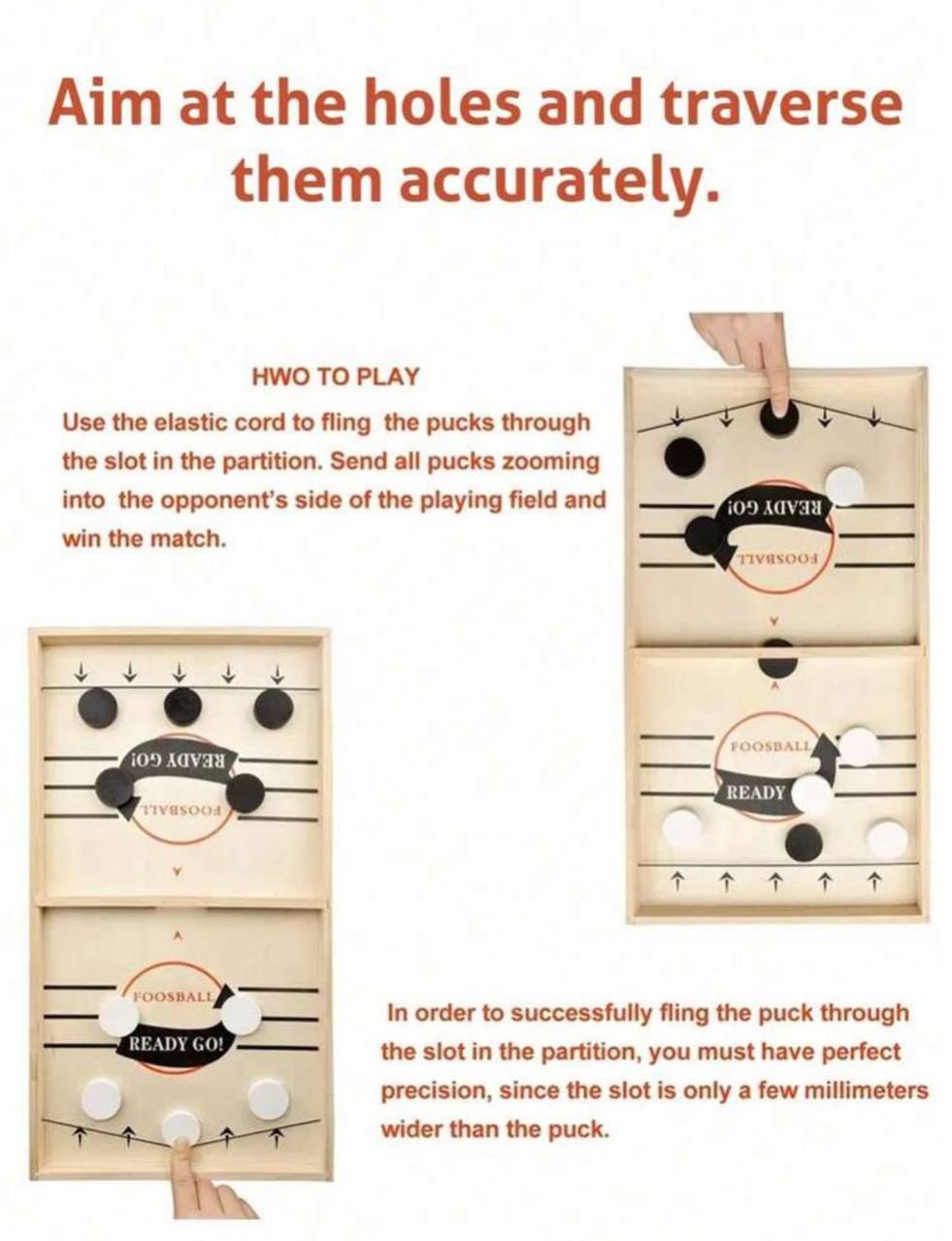 Aim at the holes and traverse them accurately.

HWO TO PLAY
Use the elastic cord to fling the pucks through the slot in the partition. Send all pucks zooming into the opponent's side of the playing field and win the match.

READY GO!
FOOSBALL

FOOSBALL
READY

READY GO!
FOOSBALL

FOOSBALL
READY GO!

In order to successfully fling the puck through the slot in the partition, you must have perfect precision, since the slot is only a few millimeters wider than the puck.